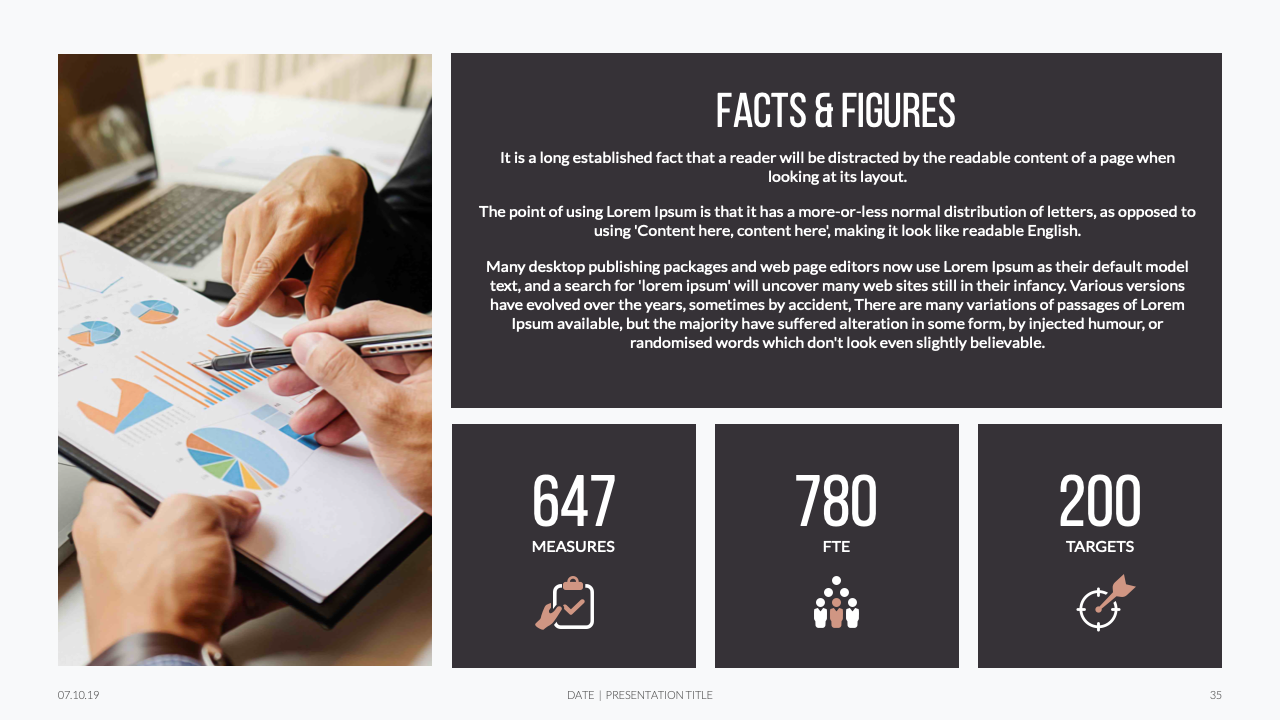 FACTS & FIGURES

It is a long established fact that a reader will be distracted by the readable content of a page when looking at its layout.

The point of using Lorem Ipsum is that it has a more-or-less normal distribution of letters, as opposed to using 'Content here, content here', making it look like readable English.

Many desktop publishing packages and web page editors now use Lorem Ipsum as their default model text, and a search for 'lorem ipsum' will uncover many web sites still in their infancy. Various versions have evolved over the years, sometimes by accident, There are many variations of passages of Lorem Ipsum available, but the majority have suffered alteration in some form, by injected humour, or randomised words which don't look even slightly believable.

647
MEASURES

780
FTE

200
TARGETS

07.10.19

DATE | PRESENTATION TITLE

35